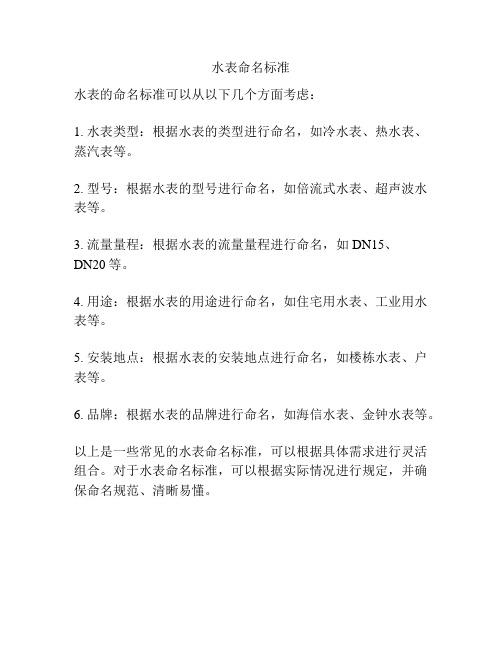 水表命名标准

水表的命名标准可以从以下几个方面考虑：

1. 水表类型：根据水表的类型进行命名，如冷水表、热水表、蒸汽表等。

2. 型号：根据水表的型号进行命名，如倍流式水表、超声波水表等。

3. 流量量程：根据水表的流量量程进行命名，如 DN15、DN20 等。

4. 用途：根据水表的用途进行命名，如住宅用水表、工业用水表等。

5. 安装地点：根据水表的安装地点进行命名，如楼栋水表、户表等。

6. 品牌：根据水表的品牌进行命名，如海信水表、金钟水表等。

以上是一些常见的水表命名标准，可以根据具体需求进行灵活组合。对于水表命名标准，可以根据实际情况进行规定，并确保命名规范、清晰易懂。